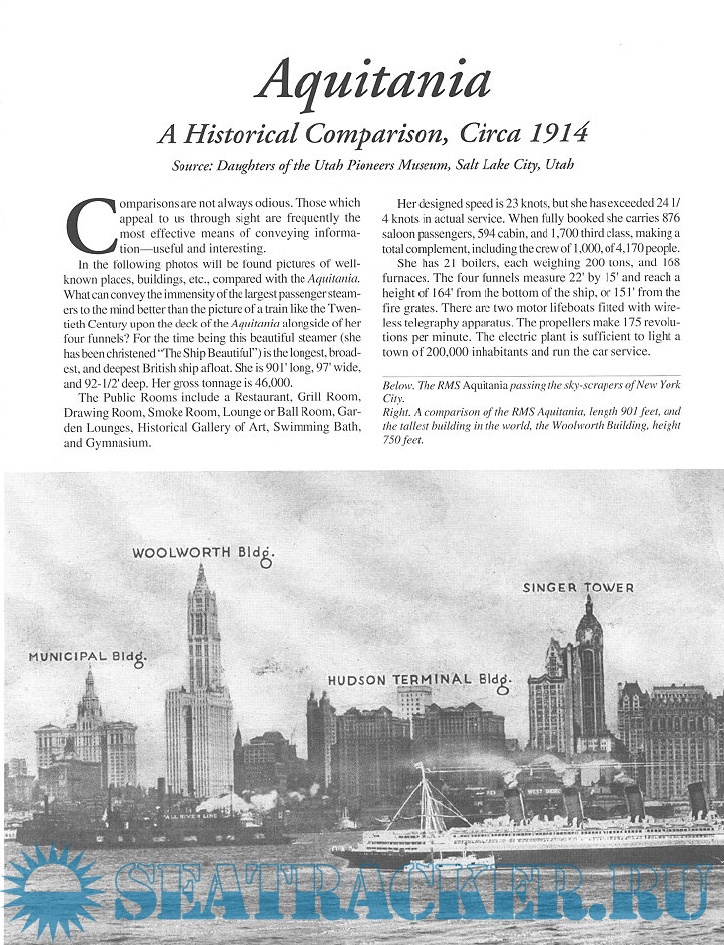 Aquitania

A Historical Comparison, Circa 1914

Source: Daughters of the Utah Pioneers Museum, Salt Lake City, Utah

Comparisons are not always odious. Those which appeal to us through sight are frequently the most effective means of conveying information—useful and interesting.

In the following photos will be found pictures of well-known places, buildings, etc., compared with the Aquitania. What can convey the immensity of the largest passenger steamers to the mind better than the picture of a train like the Twentieth Century upon the deck of the Aquitania alongside of her four funnels? For the time being this beautiful steamer (she has been christened "The Ship Beautiful") is the longest, broadest, and deepest British ship afloat. She is 901' long, 97' wide, and 92-1/2' deep. Her gross tonnage is 46,000.

The Public Rooms include a Restaurant, Grill Room, Drawing Room, Smoke Room, Lounge or Ball Room, Garden Lounges, Historical Gallery of Art, Swimming Bath, and Gymnasium.

Her designed speed is 23 knots, but she has exceeded 24 1/4 knots in actual service. When fully booked she carries 876 saloon passengers, 594 cabin, and 1,700 third class, making a total complement, including the crew of 1,000, of 4,170 people.

She has 21 boilers, each weighing 200 tons, and 168 furnaces. The four funnels measure 22' by 15' and reach a height of 164' from the bottom of the ship, or 151' from the fire grates. There are two motor lifeboats fitted with wireless telegraphy apparatus. The propellers make 175 revolutions per minute. The electric plant is sufficient to light a town of 200,000 inhabitants and run the car service.

Below. The RMS Aquitania passing the sky-scrapers of New York City.
Right. A comparison of the RMS Aquitania, length 901 feet, and the tallest building in the world, the Woolworth Building, height 750 feet.

WOOLWORTH Bldg.

SINGER TOWER

MUNICIPAL Bldg.

HUDSON TERMINAL Bldg.

SEATRACKER.RU